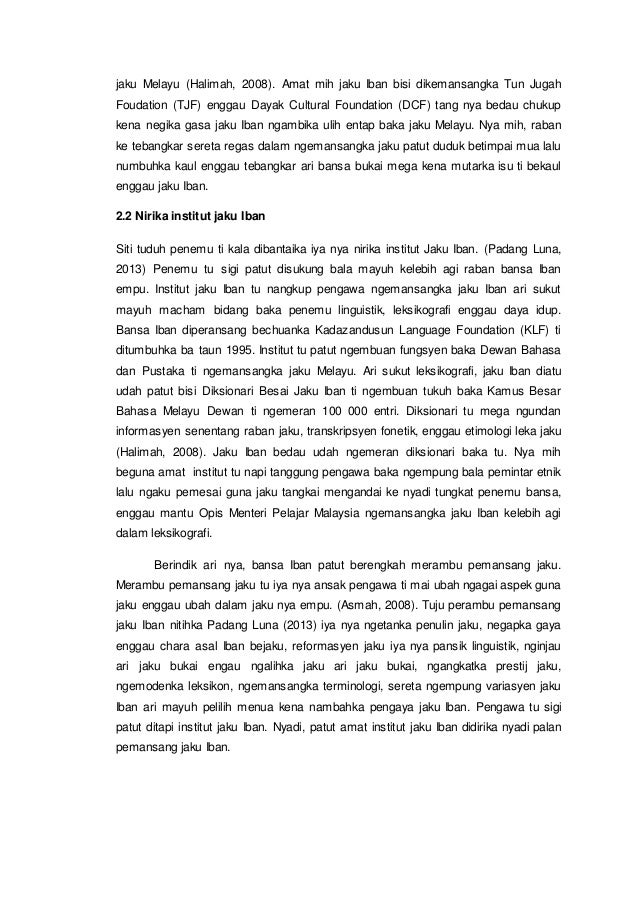 jaku Melayu (Halimah, 2008). Amat mih jaku Iban bisi dikemansangka Tun Jugah Foudation (TJF) enggau Dayak Cultural Foundation (DCF) tang nya bedau chukup kena negika gasa jaku Iban ngambika ulih entap baka jaku Melayu. Nya mih, raban ke tebangkar sereta regas dalam ngemansangka jaku patut duduk betimpai mua lalu numbuhka kaul enggau tebangkar ari bansa bukai mega kena mutarka isu ti bekaul enggau jaku Iban.

2.2 Nirika institut jaku Iban

Siti tuduh penemu ti kala dibantaika iya nya nirika institut Jaku Iban. (Padang Luna, 2013) Penemu tu sigi patut disukung bala mayuh kelebih agi raban bansa Iban empu. Institut jaku Iban tu nangkup pengawa ngemansangka jaku Iban ari sukut mayuh macham bidang baka penemu linguistik, leksikografi enggau daya idup. Bansa Iban diperansang bechuanka Kadazandusun Language Foundation (KLF) ti ditumbuhka ba taun 1995. Institut tu patut ngembuan fungsyen baka Dewan Bahasa dan Pustaka ti ngemansangka jaku Melayu. Ari sukut leksikografi, jaku Iban diatu udah patut bisi Diksionari Besai Jaku Iban ti ngembuan tukuh baka Kamus Besar Bahasa Melayu Dewan ti ngemeran 100 000 entri. Diksionari tu mega ngundan informasyen senentang raban jaku, transkripsyen fonetik, enggau etimologi leka jaku (Halimah, 2008). Jaku Iban bedau udah ngemeran diksionari baka tu. Nya mih beguna amat institut tu napi tanggung pengawa baka ngempung bala pemintar etnik lalu ngaku pemesai guna jaku tangkai mengandai ke nyadi tungkat penemu bansa, enggau mantu Opis Menteri Pelajar Malaysia ngemansangka jaku Iban kelebih agi dalam leksikografi.

Berindik ari nya, bansa Iban patut berengkah merambu pemansang jaku. Merambu pemansang jaku tu iya nya ansak pengawa ti mai ubah ngagai aspek guna jaku enggau ubah dalam jaku nya empu. (Asmah, 2008). Tuju perambu pemansang jaku Iban nitihka Padang Luna (2013) iya nya ngetanka penulin jaku, negapka gaya enggau chara asal Iban bejaku, reformasyen jaku iya nya pansik linguistik, nginjau ari jaku bukai engau ngalihka jaku ari jaku bukai, ngangkatka prestij jaku, ngemodenka leksikon, ngemansangka terminologi, sereta ngempung variasyen jaku Iban ari mayuh pelilih menua kena nambahka pengaya jaku Iban. Pengawa tu sigi patut ditapi institut jaku Iban. Nyadi, patut amat institut jaku Iban didirika nyadi palan pemansang jaku Iban.